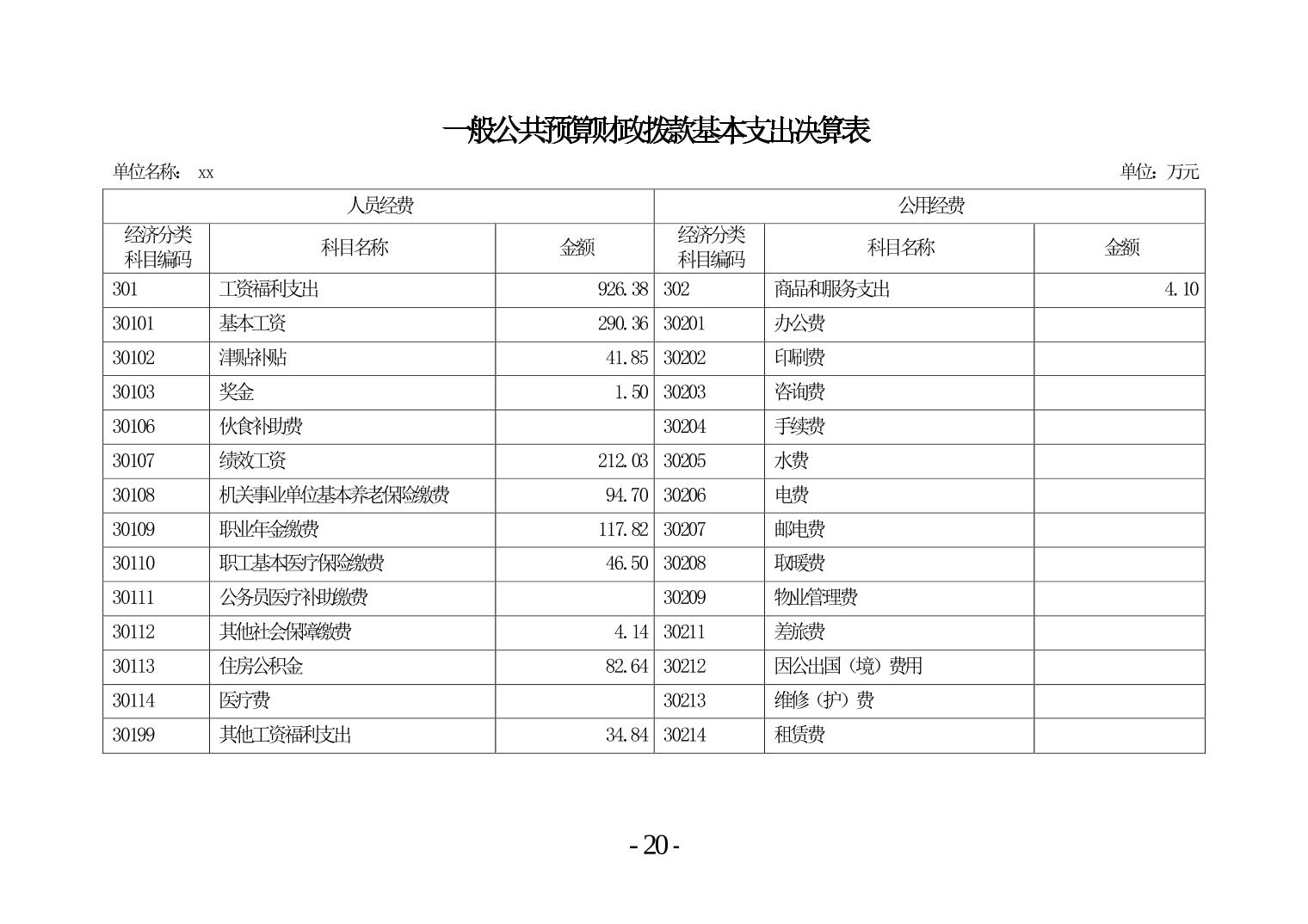 一般公共预算财政拨款基本支出决算表

单位名称： xx

单位：万元

| 人员经费 | | | 公用经费 | | |
|---|---|---|---|---|---|
| 经济分类科目编码 | 科目名称 | 金额 | 经济分类科目编码 | 科目名称 | 金额 |
| 301 | 工资福利支出 | 926.38 | 302 | 商品和服务支出 | 4.10 |
| 30101 | 基本工资 | 290.36 | 30201 | 办公费 | |
| 30102 | 津贴补贴 | 41.85 | 30202 | 印刷费 | |
| 30103 | 奖金 | 1.50 | 30203 | 咨询费 | |
| 30106 | 伙食补助费 | | 30204 | 手续费 | |
| 30107 | 绩效工资 | 212.03 | 30205 | 水费 | |
| 30108 | 机关事业单位基本养老保险缴费 | 94.70 | 30206 | 电费 | |
| 30109 | 职业年金缴费 | 117.82 | 30207 | 邮电费 | |
| 30110 | 职工基本医疗保险缴费 | 46.50 | 30208 | 取暖费 | |
| 30111 | 公务员医疗补助缴费 | | 30209 | 物业管理费 | |
| 30112 | 其他社会保障缴费 | 4.14 | 30211 | 差旅费 | |
| 30113 | 住房公积金 | 82.64 | 30212 | 因公出国（境）费用 | |
| 30114 | 医疗费 | | 30213 | 维修（护）费 | |
| 30199 | 其他工资福利支出 | 34.84 | 30214 | 租赁费 | |

- 20 -